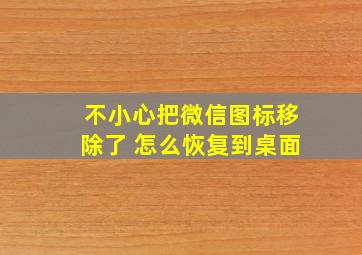 不小心把微信图标移除了 怎么恢复到桌面